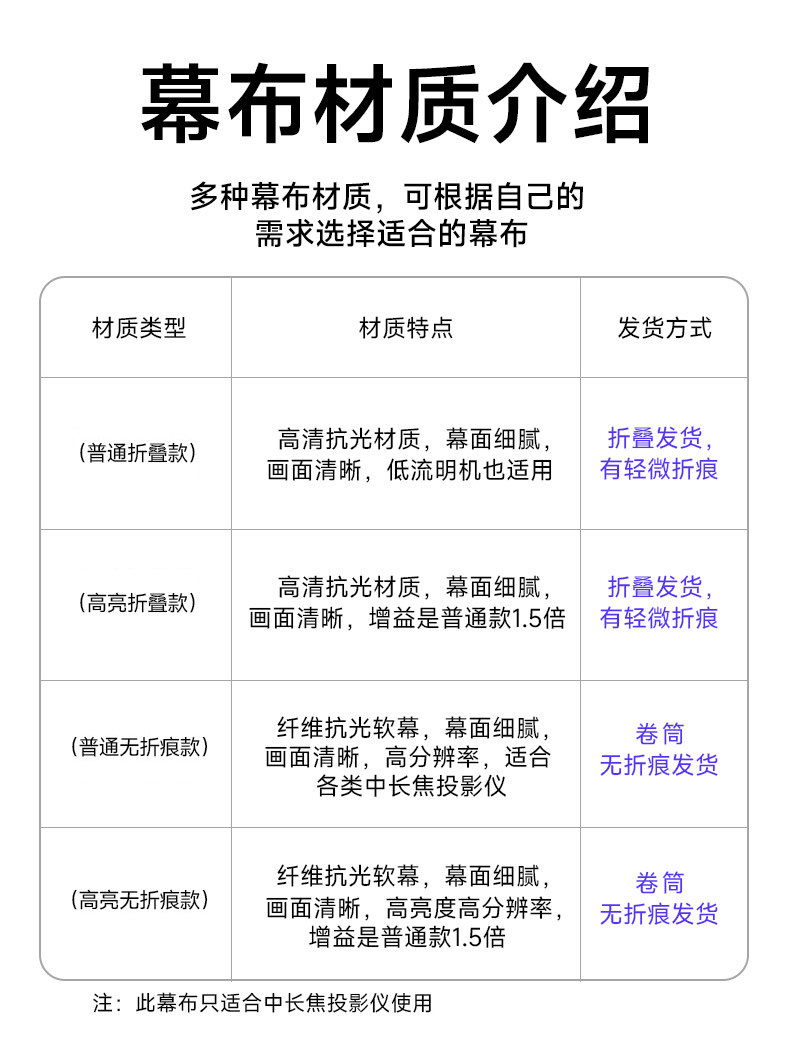 幕布材质介绍

多种幕布材质，可根据自己的需求选择适合的幕布

| 材质类型 | 材质特点 | 发货方式 |
|---|---|---|
| （普通折叠款） | 高清抗光材质，幕面细腻，画面清晰，低流明机也适用 | 折叠发货，有轻微折痕 |
| （高亮折叠款） | 高清抗光材质，幕面细腻，画面清晰，增益是普通款1.5倍 | 折叠发货，有轻微折痕 |
| （普通无折痕款） | 纤维抗光软幕，幕面细腻，画面清晰，高分辨率，适合各类中长焦投影仪 | 卷筒 无折痕发货 |
| （高亮无折痕款） | 纤维抗光软幕，幕面细腻，画面清晰，高亮度高分辨率，增益是普通款1.5倍 | 卷筒 无折痕发货 |

注：此幕布只适合中长焦投影仪使用